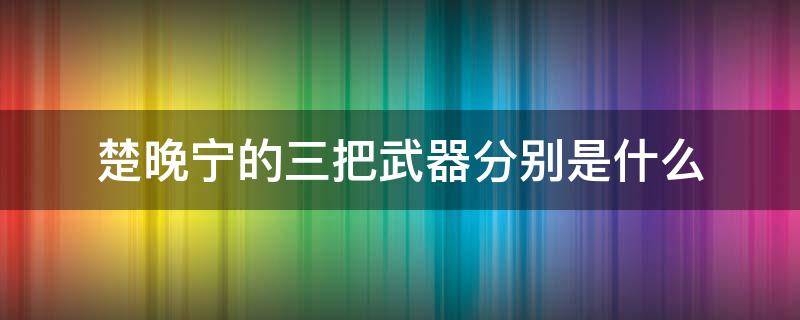 楚晚宁的三把武器分别是什么